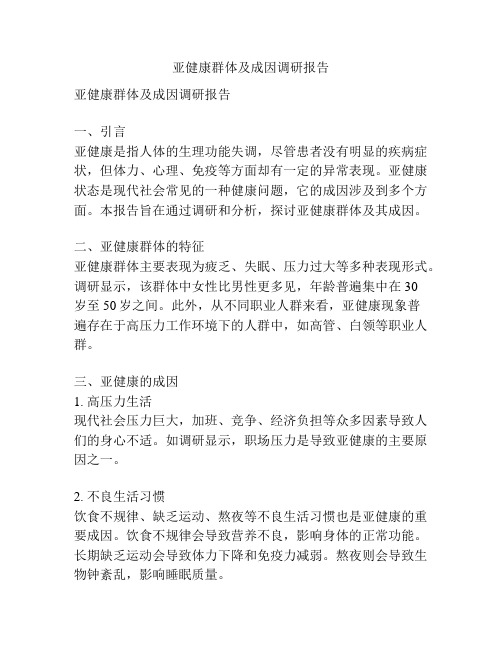 亚健康群体及成因调研报告

亚健康群体及成因调研报告

一、引言
亚健康是指人体的生理功能失调，尽管患者没有明显的疾病症状，但体力、心理、免疫等方面却有一定的异常表现。亚健康状态是现代社会常见的一种健康问题，它的成因涉及到多个方面。本报告旨在通过调研和分析，探讨亚健康群体及其成因。

二、亚健康群体的特征
亚健康群体主要表现为疲乏、失眠、压力过大等多种表现形式。调研显示，该群体中女性比男性更多见，年龄普遍集中在30岁至50岁之间。此外，从不同职业人群来看，亚健康现象普遍存在于高压力工作环境下的人群中，如高管、白领等职业人群。

三、亚健康的成因
1. 高压力生活
现代社会压力巨大，加班、竞争、经济负担等众多因素导致人们的身心不适。如调研显示，职场压力是导致亚健康的主要原因之一。

2. 不良生活习惯
饮食不规律、缺乏运动、熬夜等不良生活习惯也是亚健康的重要成因。饮食不规律会导致营养不良，影响身体的正常功能。长期缺乏运动会导致体力下降和免疫力减弱。熬夜则会导致生物钟紊乱，影响睡眠质量。